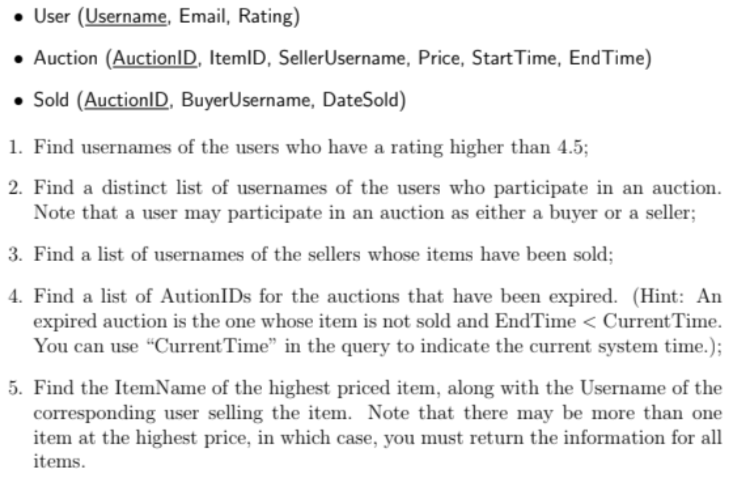 • User (Username, Email, Rating)

• Auction (AuctionID, ItemID, SellerUsername, Price, StartTime, EndTime)

• Sold (AuctionID, BuyerUsername, DateSold)

1. Find usernames of the users who have a rating higher than 4.5;

2. Find a distinct list of usernames of the users who participate in an auction. Note that a user may participate in an auction as either a buyer or a seller;

3. Find a list of usernames of the sellers whose items have been sold;

4. Find a list of AutionIDs for the auctions that have been expired. (Hint: An expired auction is the one whose item is not sold and EndTime < CurrentTime. You can use "CurrentTime" in the query to indicate the current system time.);

5. Find the ItemName of the highest priced item, along with the Username of the corresponding user selling the item. Note that there may be more than one item at the highest price, in which case, you must return the information for all items.